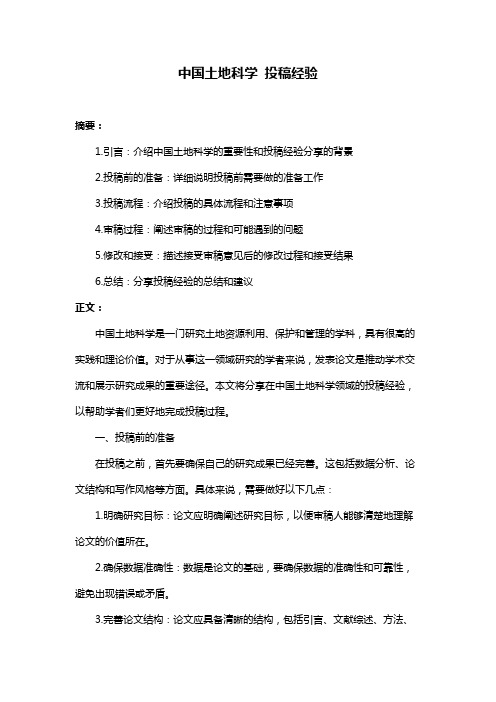 中国土地科学 投稿经验

摘要：

1.引言：介绍中国土地科学的重要性和投稿经验分享的背景

2.投稿前的准备：详细说明投稿前需要做的准备工作

3.投稿流程：介绍投稿的具体流程和注意事项

4.审稿过程：阐述审稿的过程和可能遇到的问题

5.修改和接受：描述接受审稿意见后的修改过程和接受结果

6.总结：分享投稿经验的总结和建议

正文：

中国土地科学是一门研究土地资源利用、保护和管理的学科，具有很高的实践和理论价值。对于从事这一领域研究的学者来说，发表论文是推动学术交流和展示研究成果的重要途径。本文将分享在中国土地科学领域的投稿经验，以帮助学者们更好地完成投稿过程。

一、投稿前的准备

在投稿之前，首先要确保自己的研究成果已经完善。这包括数据分析、论文结构和写作风格等方面。具体来说，需要做好以下几点：

1.明确研究目标：论文应明确阐述研究目标，以便审稿人能够清楚地理解论文的价值所在。

2.确保数据准确性：数据是论文的基础，要确保数据的准确性和可靠性，避免出现错误或矛盾。

3.完善论文结构：论文应具备清晰的结构，包括引言、文献综述、方法、